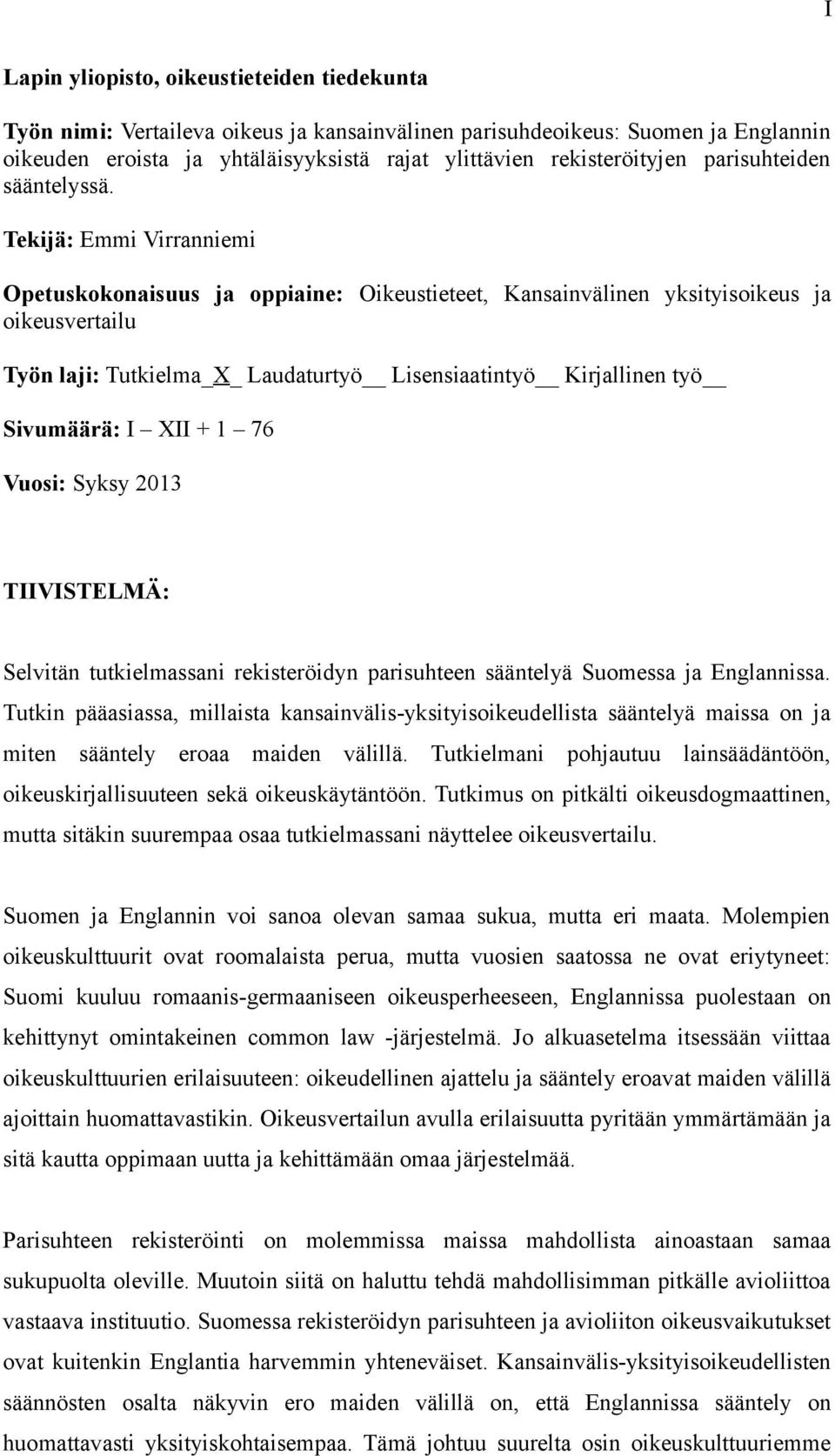 I

Lapin yliopisto, oikeustieteiden tiedekunta

Työn nimi: Vertaileva oikeus ja kansainvälinen parisuhdeoikeus: Suomen ja Englannin oikeuden eroista ja yhtäläisyyksistä rajat ylittävien rekisteröityjen parisuhteiden sääntelyssä.

Tekijä: Emmi Virranniemi

Opetuskokonaisuus ja oppiaine: Oikeustieteet, Kansainvälinen yksityisoikeus ja oikeusvertailu

Työn laji: Tutkielma_X_ Laudaturtyö__ Lisensiaatintyö__ Kirjallinen työ__

Sivumäärä: I – XII + 1 – 76

Vuosi: Syksy 2013

TIIVISTELMÄ:

Selvitän tutkielmassani rekisteröidyn parisuhteen sääntelyä Suomessa ja Englannissa. Tutkin pääasiassa, millaista kansainvälis-yksityisoikeudellista sääntelyä maissa on ja miten sääntely eroaa maiden välillä. Tutkielmani pohjautuu lainsäädäntöön, oikeuskirjallisuuteen sekä oikeuskäytäntöön. Tutkimus on pitkälti oikeusdogmaattinen, mutta sitäkin suurempaa osaa tutkielmassani näyttelee oikeusvertailu.

Suomen ja Englannin voi sanoa olevan samaa sukua, mutta eri maata. Molempien oikeuskulttuurit ovat roomalaista perua, mutta vuosien saatossa ne ovat eriytyneet: Suomi kuuluu romaanis-germaaniseen oikeusperheeseen, Englannissa puolestaan on kehittynyt omintakeinen common law -järjestelmä. Jo alkuasetelma itsessään viittaa oikeuskulttuurien erilaisuuteen: oikeudellinen ajattelu ja sääntely eroavat maiden välillä ajoittain huomattavastikin. Oikeusvertailun avulla erilaisuutta pyritään ymmärtämään ja sitä kautta oppimaan uutta ja kehittämään omaa järjestelmää.

Parisuhteen rekisteröinti on molemmissa maissa mahdollista ainoastaan samaa sukupuolta oleville. Muutoin siitä on haluttu tehdä mahdollisimman pitkälle avioliittoa vastaava instituutio. Suomessa rekisteröidyn parisuhteen ja avioliiton oikeusvaikutukset ovat kuitenkin Englantia harvemmin yhteneväiset. Kansainvälis-yksityisoikeudellisten säännösten osalta näkyvin ero maiden välillä on, että Englannissa sääntely on huomattavasti yksityiskohtaisempaa. Tämä johtuu suurelta osin oikeuskulttuuriemme